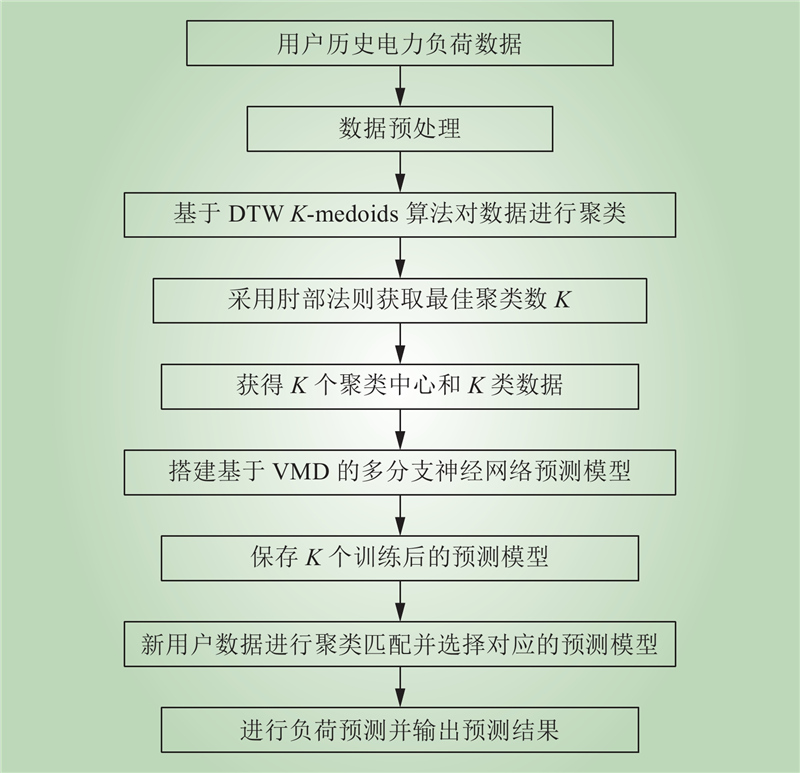 用户历史电力负荷数据

数据预处理

基于 DTW $K$-medoids 算法对数据进行聚类

采用肘部法则获取最佳聚类数 $K$

获得 $K$ 个聚类中心和 $K$ 类数据

搭建基于 VMD 的多分支神经网络预测模型

保存 $K$ 个训练后的预测模型

新用户数据进行聚类匹配并选择对应的预测模型

进行负荷预测并输出预测结果